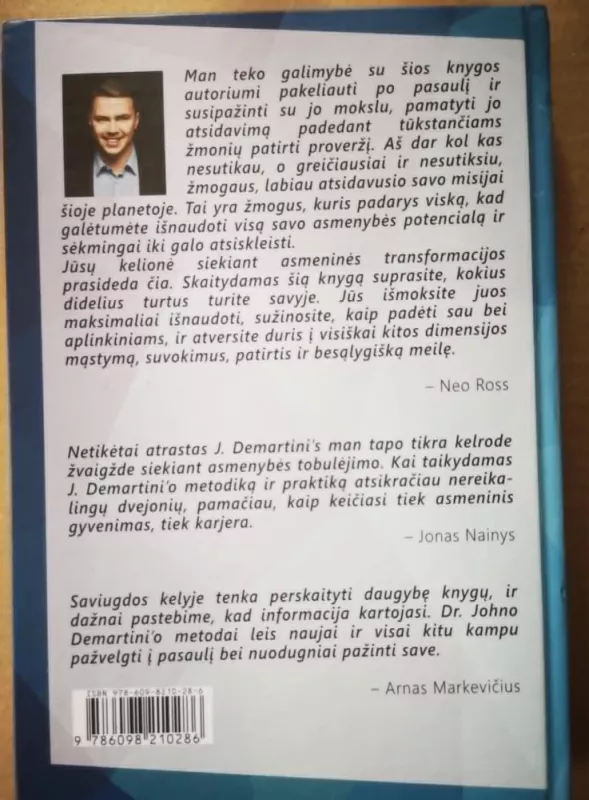 Man teko galimybė su šios knygos autoriumi pakeliauti po pasaulį ir susipažinti su jo mokslu, pamatyti jo atsidavimą padedant tūkstančiams žmonių patirti proveržį. Aš dar kol kas nesutikau, o greičiausiai ir nesutiksiu, žmogaus, labiau atsidavusio savo misijai šioje planetoje. Tai yra žmogus, kuris padarys viską, kad galėtumėte išnaudoti visą savo asmenybės potencialą ir sėkmingai iki galo atsiskleisti.
Jūsų kelionė siekiant asmeninės transformacijos prasideda čia. Skaitydamas šią knygą suprasite, kokius didelius turtus turite savyje. Jūs išmoksite juos maksimaliai išnaudoti, sužinosite, kaip padėti sau bei aplinkiniams, ir atversite duris į visiškai kitos dimensijos mąstymą, suvokimus, patirtis ir besąlygišką meilę.

– Neo Ross

Netikėtai atrastas J. Demartini's man tapo tikra kelrode žvaigžde siekiant asmenybės tobulėjimo. Kai taikydamas J. Demartini'o metodiką ir praktiką atsikračiau nereikalingų dvejonių, pamačiau, kaip keičiasi tiek asmeninis gyvenimas, tiek karjera.

– Jonas Nainys

Saviugdos kelyje tenka perskaityti daugybę knygų, ir dažnai pastebime, kad informacija kartojasi. Dr. Johno Demartini'o metodai leis naujai ir visai kitu kampu pažvelgti į pasaulį bei nuodugniai pažinti save.

– Arnas Markevičius

ISBN 978-609-8210-28-6
9 786098 210286